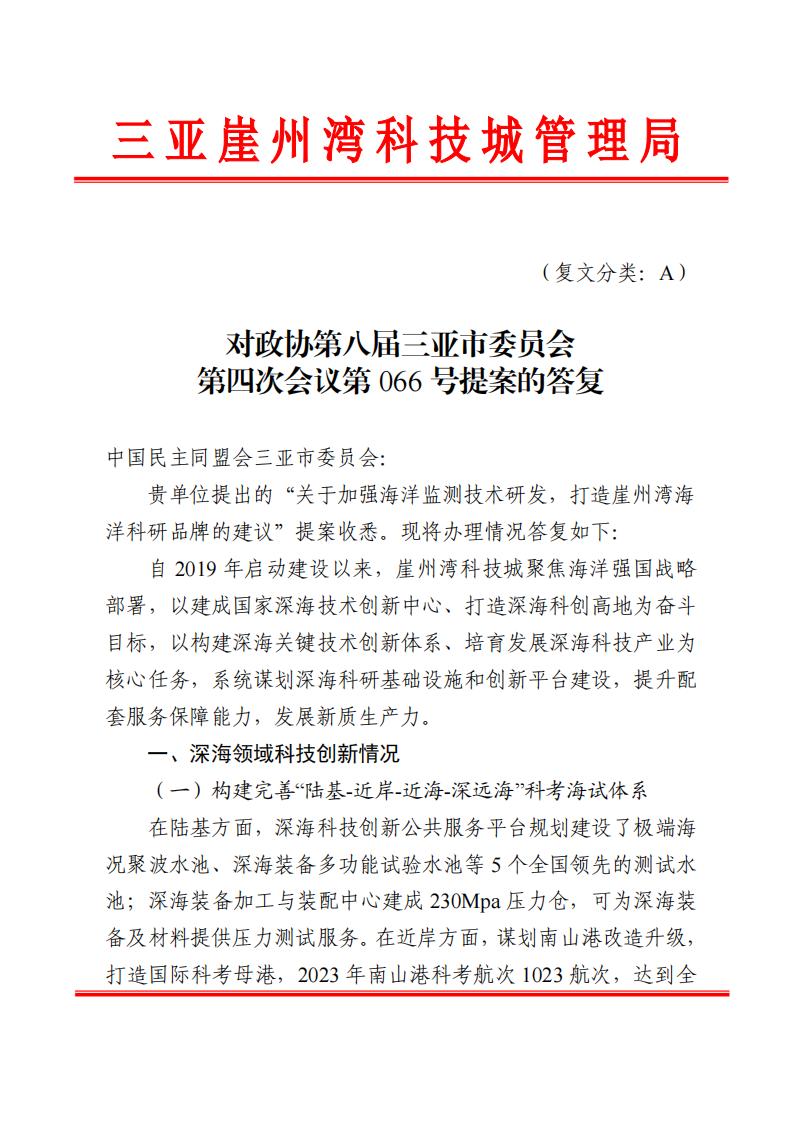 三亚崖州湾科技城管理局

（复文分类：A）

对政协第八届三亚市委员会
第四次会议第 066 号提案的答复

中国民主同盟会三亚市委员会：

贵单位提出的“关于加强海洋监测技术研发，打造崖州湾海洋科研品牌的建议”提案收悉。现将办理情况答复如下：

自 2019 年启动建设以来，崖州湾科技城聚焦海洋强国战略部署，以建成国家深海技术创新中心、打造深海科创高地为奋斗目标，以构建深海关键技术创新体系、培育发展深海科技产业为核心任务，系统谋划深海科研基础设施和创新平台建设，提升配套服务保障能力，发展新质生产力。

一、深海领域科技创新情况

（一）构建完善“陆基-近岸-近海-深远海”科考海试体系

在陆基方面，深海科技创新公共服务平台规划建设了极端海况聚波水池、深海装备多功能试验水池等 5 个全国领先的测试水池；深海装备加工与装配中心建成 230Mpa 压力仓，可为深海装备及材料提供压力测试服务。在近岸方面，谋划南山港改造升级，打造国际科考母港，2023 年南山港科考航次 1023 航次，达到全